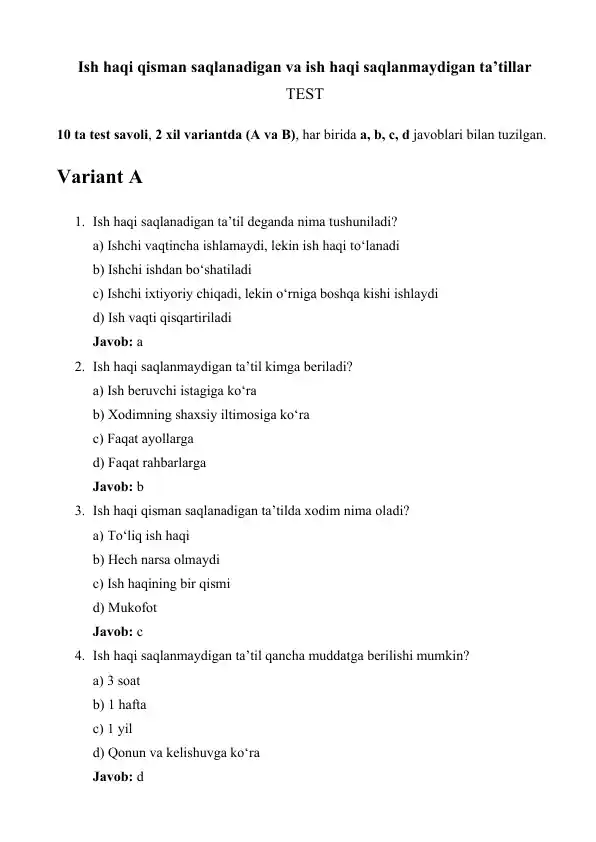 Ish haqi qisman saqlanadigan va ish haqi saqlanmaydigan ta’tillar
TEST

10 ta test savoli, 2 xil variantda (A va B), har birida a, b, c, d javoblari bilan tuzilgan.

Variant A

1. Ish haqi saqlanadigan ta’til deganda nima tushuniladi?
a) Ishchi vaqtincha ishlamaydi, lekin ish haqi to‘lanadi
b) Ishchi ishdan bo‘shatiladi
c) Ishchi ixtiyoriy chiqadi, lekin o‘rniga boshqa kishi ishlaydi
d) Ish vaqti qisqartiriladi
Javob: a
2. Ish haqi saqlanmaydigan ta’til kimga beriladi?
a) Ish beruvchi istagiga ko‘ra
b) Xodimning shaxsiy iltimosiga ko‘ra
c) Faqat ayollarga
d) Faqat rahbarlarga
Javob: b
3. Ish haqi qisman saqlanadigan ta’tilda xodim nima oladi?
a) To‘liq ish haqi
b) Hech narsa olmaydi
c) Ish haqining bir qismi
d) Mukofot
Javob: c
4. Ish haqi saqlanmaydigan ta’til qancha muddatga berilishi mumkin?
a) 3 soat
b) 1 hafta
c) 1 yil
d) Qonun va kelishuvga ko‘ra
Javob: d